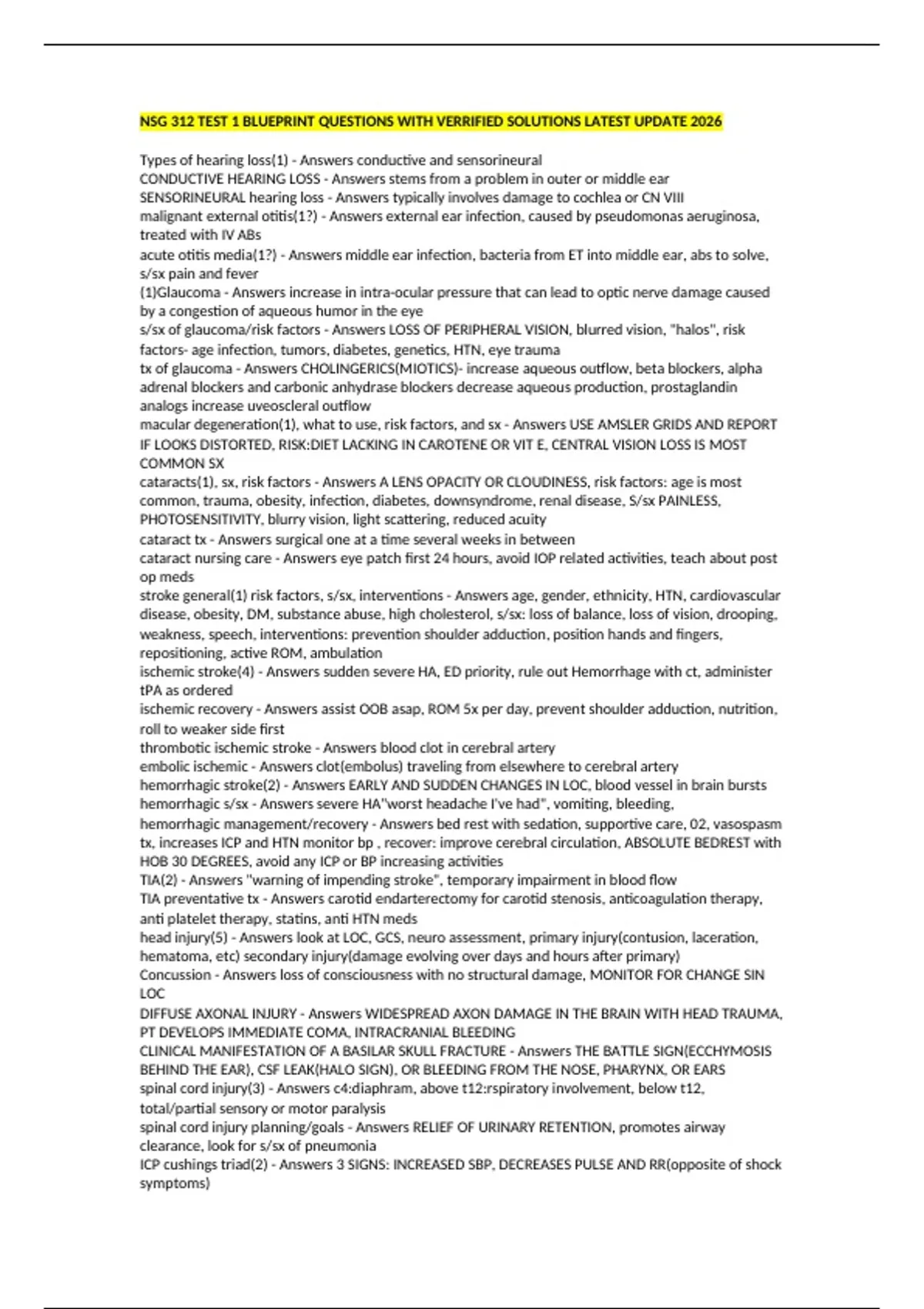 NSG 312 TEST 1 BLUEPRINT QUESTIONS WITH VERRIFIED SOLUTIONS LATEST UPDATE 2026

Types of hearing loss(1) - Answers conductive and sensorineural
CONDUCTIVE HEARING LOSS - Answers stems from a problem in outer or middle ear
SENSORINEURAL hearing loss - Answers typically involves damage to cochlea or CN VIII
malignant external otitis(1?) - Answers external ear infection, caused by pseudomonas aeruginosa, treated with IV ABs
acute otitis media(1?) - Answers middle ear infection, bacteria from ET into middle ear, abs to solve, s/sx pain and fever
(1)Glaucoma - Answers increase in intra-ocular pressure that can lead to optic nerve damage caused by a congestion of aqueous humor in the eye
s/sx of glaucoma/risk factors - Answers LOSS OF PERIPHERAL VISION, blurred vision, "halos", risk factors- age infection, tumors, diabetes, genetics, HTN, eye trauma
tx of glaucoma - Answers CHOLINGERICS(MIOTICS)- increase aqueous outflow, beta blockers, alpha adrenal blockers and carbonic anhydrase blockers decrease aqueous production, prostaglandin analogs increase uveoscleral outflow
macular degeneration(1), what to use, risk factors, and sx - Answers USE AMSLER GRIDS AND REPORT IF LOOKS DISTORTED, RISK:DIET LACKING IN CAROTENE OR VIT E, CENTRAL VISION LOSS IS MOST COMMON SX
cataracts(1), sx, risk factors - Answers A LENS OPACITY OR CLOUDINESS, risk factors: age is most common, trauma, obesity, infection, diabetes, downsyndrome, renal disease, S/sx PAINLESS, PHOTOSENSITIVITY, blurry vision, light scattering, reduced acuity
cataract tx - Answers surgical one at a time several weeks in between
cataract nursing care - Answers eye patch first 24 hours, avoid IOP related activities, teach about post op meds
stroke general(1) risk factors, s/sx, interventions - Answers age, gender, ethnicity, HTN, cardiovascular disease, obesity, DM, substance abuse, high cholesterol, s/sx: loss of balance, loss of vision, drooping, weakness, speech, interventions: prevention shoulder adduction, position hands and fingers, repositioning, active ROM, ambulation
ischemic stroke(4) - Answers sudden severe HA, ED priority, rule out Hemorrhage with ct, administer tPA as ordered
ischemic recovery - Answers assist OOB asap, ROM 5x per day, prevent shoulder adduction, nutrition, roll to weaker side first
thrombotic ischemic stroke - Answers blood clot in cerebral artery
embolic ischemic - Answers clot(embolus) traveling from elsewhere to cerebral artery
hemorrhagic stroke(2) - Answers EARLY AND SUDDEN CHANGES IN LOC, blood vessel in brain bursts
hemorrhagic s/sx - Answers severe HA"worst headache I've had", vomiting, bleeding,
hemorrhagic management/recovery - Answers bed rest with sedation, supportive care, 02, vasospasm tx, increases ICP and HTN monitor bp , recover: improve cerebral circulation, ABSOLUTE BEDREST with HOB 30 DEGREES, avoid any ICP or BP increasing activities
TIA(2) - Answers "warning of impending stroke", temporary impairment in blood flow
TIA preventative tx - Answers carotid endarterectomy for carotid stenosis, anticoagulation therapy, anti platelet therapy, statins, anti HTN meds
head injury(5) - Answers look at LOC, GCS, neuro assessment, primary injury(contusion, laceration, hematoma, etc) secondary injury(damage evolving over days and hours after primary)
Concussion - Answers loss of consciousness with no structural damage, MONITOR FOR CHANGE SIN LOC
DIFFUSE AXONAL INJURY - Answers WIDESPREAD AXON DAMAGE IN THE BRAIN WITH HEAD TRAUMA, PT DEVELOPS IMMEDIATE COMA, INTRACRANIAL BLEEDING
CLINICAL MANIFESTATION OF A BASILAR SKULL FRACTURE - Answers THE BATTLE SIGN(ECCHYMOSIS BEHIND THE EAR), CSF LEAK(HALO SIGN), OR BLEEDING FROM THE NOSE, PHARYNX, OR EARS
spinal cord injury(3) - Answers c4:diaphram, above t12:rspiratory involvement, below t12, total/partial sensory or motor paralysis
spinal cord injury planning/goals - Answers RELIEF OF URINARY RETENTION, promotes airway clearance, look for s/sx of pneumonia
ICP cushings triad(2) - Answers 3 SIGNS: INCREASED SBP, DECREASES PULSE AND RR(opposite of shock symptoms)